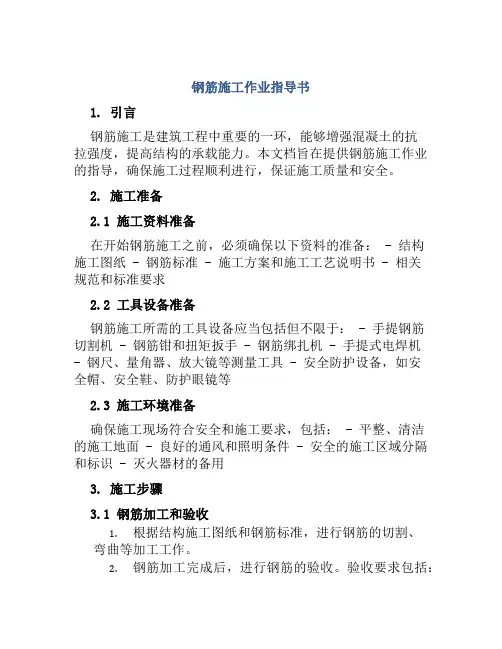 钢筋施工作业指导书

1. 引言

钢筋施工是建筑工程中重要的一环，能够增强混凝土的抗拉强度，提高结构的承载能力。本文档旨在提供钢筋施工作业的指导，确保施工过程顺利进行，保证施工质量和安全。

2. 施工准备

2.1 施工资料准备

在开始钢筋施工之前，必须确保以下资料的准备： - 结构施工图纸 - 钢筋标准 - 施工方案和施工工艺说明书 - 相关规范和标准要求

2.2 工具设备准备

钢筋施工所需的工具设备应当包括但不限于： - 手提钢筋切割机 - 钢筋钳和扭矩扳手 - 钢筋绑扎机 - 手提式电焊机 - 钢尺、量角器、放大镜等测量工具 - 安全防护设备，如安全帽、安全鞋、防护眼镜等

2.3 施工环境准备

确保施工现场符合安全和施工要求，包括： - 平整、清洁的施工地面 - 良好的通风和照明条件 - 安全的施工区域分隔和标识 - 灭火器材的备用

3. 施工步骤

3.1 钢筋加工和验收

1. 根据结构施工图纸和钢筋标准，进行钢筋的切割、弯曲等加工工作。

2. 钢筋加工完成后，进行钢筋的验收。验收要求包括：